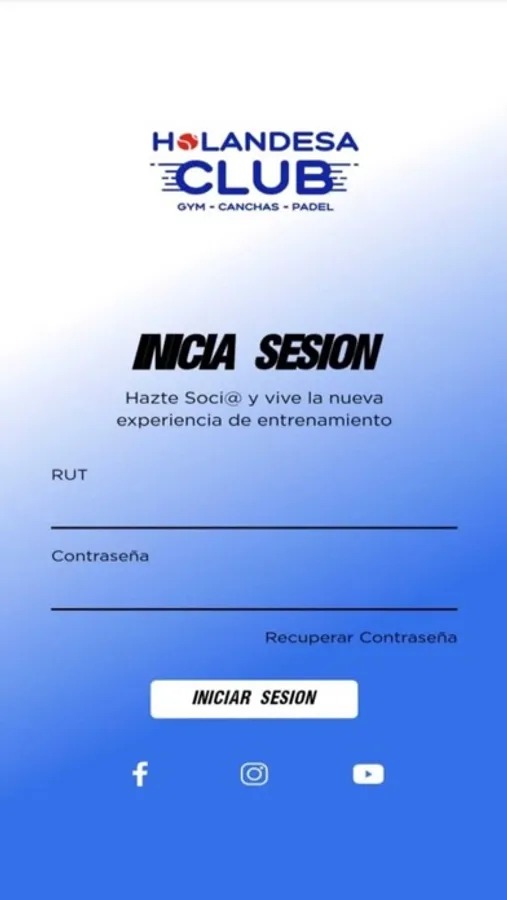 HOLANDESA
CLUB
GYM - CANCHAS - PADEL

INICIA SESION

Hazte Soci@ y vive la nueva experiencia de entrenamiento

RUT

Contraseña

Recuperar Contraseña

INICIAR SESION